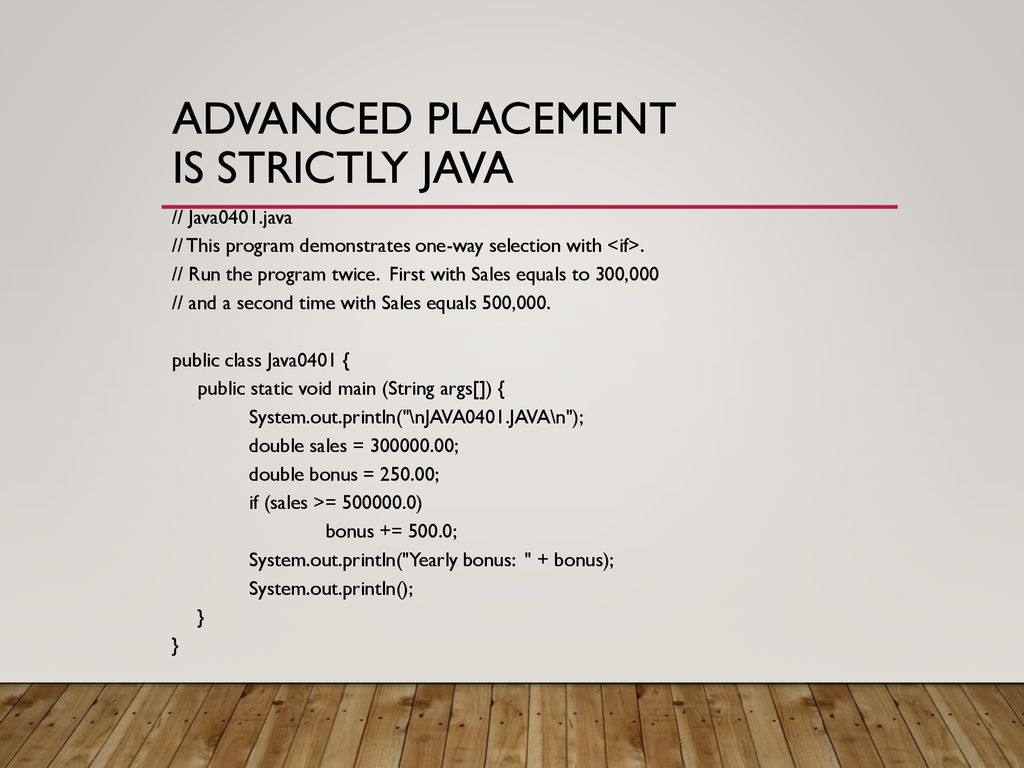 ADVANCED PLACEMENT
IS STRICTLY JAVA

// Java0401.java
// This program demonstrates one-way selection with <if>.
// Run the program twice. First with Sales equals to 300,000
// and a second time with Sales equals 500,000.

public class Java0401 {
public static void main (String args[]) {
System.out.println("\nJAVA0401.JAVA\n");
double sales = 300000.00;
double bonus = 250.00;
if (sales >= 500000.0)
bonus += 500.0;
System.out.println("Yearly bonus: " + bonus);
System.out.println();
}
}